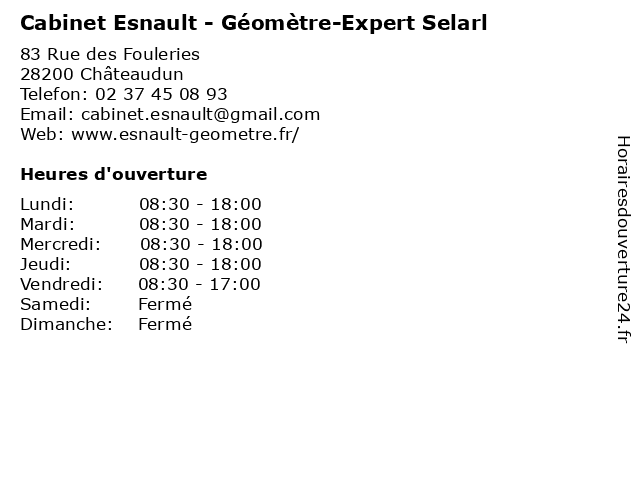 Cabinet Esnault - Géomètre-Expert Selarl

83 Rue des Fouleries
28200 Châteaudun
Telefon: 02 37 45 08 93
Email: cabinet.esnault@gmail.com
Web: www.esnault-geometre.fr/

Heures d'ouverture

Lundi: 08:30 - 18:00
Mardi: 08:30 - 18:00
Mercredi: 08:30 - 18:00
Jeudi: 08:30 - 18:00
Vendredi: 08:30 - 17:00
Samedi: Fermé
Dimanche: Fermé

Horairesdouverture24.fr